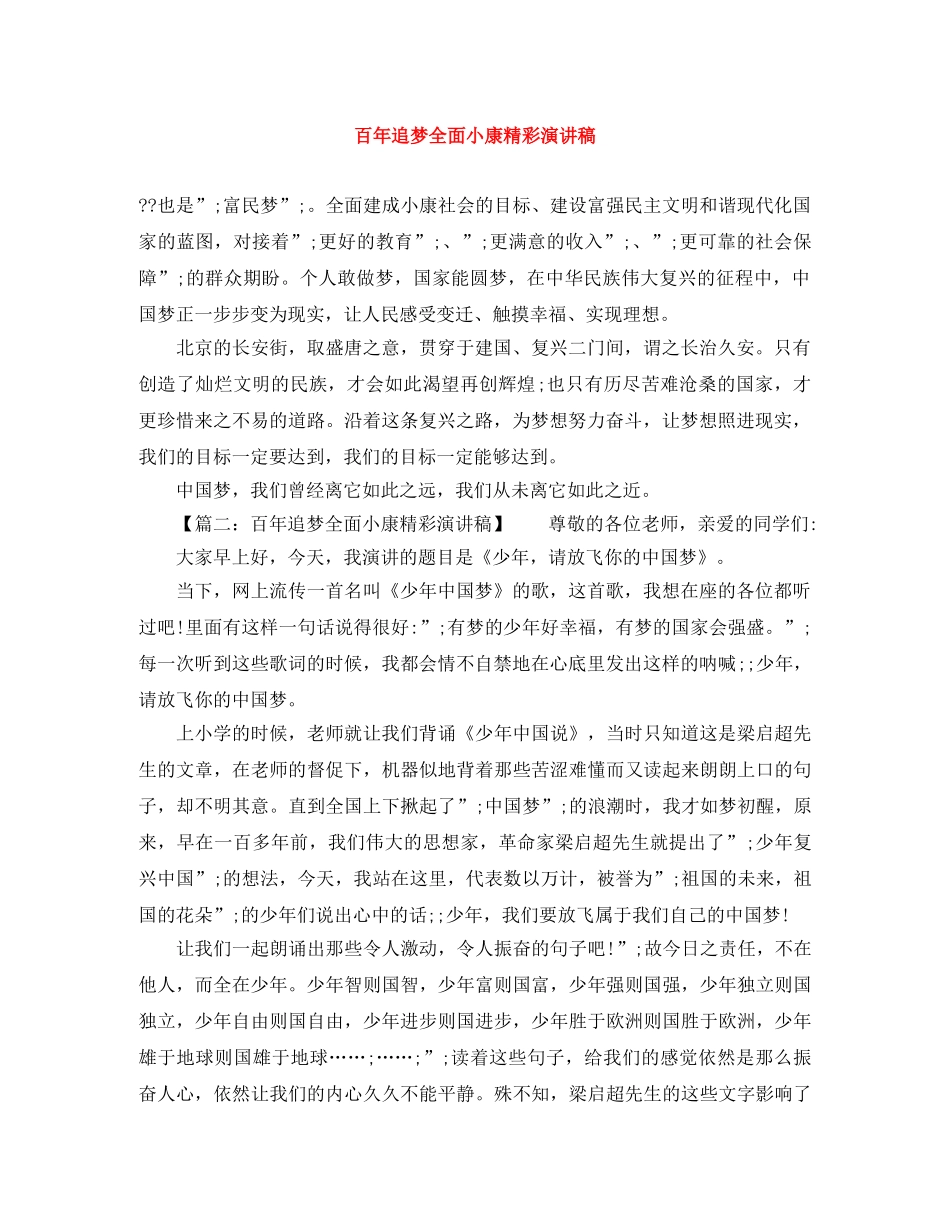 百年追梦全面小康精彩演讲稿

??也是”;富民梦”;。全面建成小康社会的目标、建设富强民主文明和谐现代化国家的蓝图，对接着”;更好的教育”;、”;更满意的收入”;、”;更可靠的社会保障”;的群众期盼。个人敢做梦，国家能圆梦，在中华民族伟大复兴的征程中，中国梦正一步步变为现实，让人民感受变迁、触摸幸福、实现理想。

北京的长安街，取盛唐之意，贯穿于建国、复兴二门间，谓之长治久安。只有创造了灿烂文明的民族，才会如此渴望再创辉煌;也只有历尽苦难沧桑的国家，才更珍惜来之不易的道路。沿着这条复兴之路，为梦想努力奋斗，让梦想照进现实，我们的目标一定要达到，我们的目标一定能够达到。

中国梦，我们曾经离它如此之远，我们从未离它如此之近。

【篇二：百年追梦全面小康精彩演讲稿】 尊敬的各位老师，亲爱的同学们:

大家早上好，今天，我演讲的题目是《少年，请放飞你的中国梦》。

当下，网上流传一首名叫《少年中国梦》的歌，这首歌，我想在座的各位都听过吧!里面有这样一句话说得很好:”;有梦的少年好幸福，有梦的国家会强盛。”;每一次听到这些歌词的时候，我都会情不自禁地在心底里发出这样的呐喊;;少年，请放飞你的中国梦。

上小学的时候，老师就让我们背诵《少年中国说》，当时只知道这是梁启超先生的文章，在老师的督促下，机器似地背着那些苦涩难懂而又读起来朗朗上口的句子，却不明其意。直到全国上下掀起了”;中国梦”;的浪潮时，我才如梦初醒，原来，早在一百多年前，我们伟大的思想家，革命家梁启超先生就提出了”;少年复兴中国”;的想法，今天，我站在这里，代表数以万计，被誉为”;祖国的未来，祖国的花朵”;的少年们说出心中的话;;少年，我们要放飞属于我们自己的中国梦!

让我们一起朗诵出那些令人激动，令人振奋的句子吧!”;故今日之责任，不在他人，而全在少年。少年智则国智，少年富则国富，少年强则国强，少年独立则国独立，少年自由则国自由，少年进步则国进步，少年胜于欧洲则国胜于欧洲，少年雄于地球则国雄于地球……;……;”;读着这些句子，给我们的感觉依然是那么振奋人心，依然让我们的内心久久不能平静。殊不知，梁启超先生的这些文字影响了